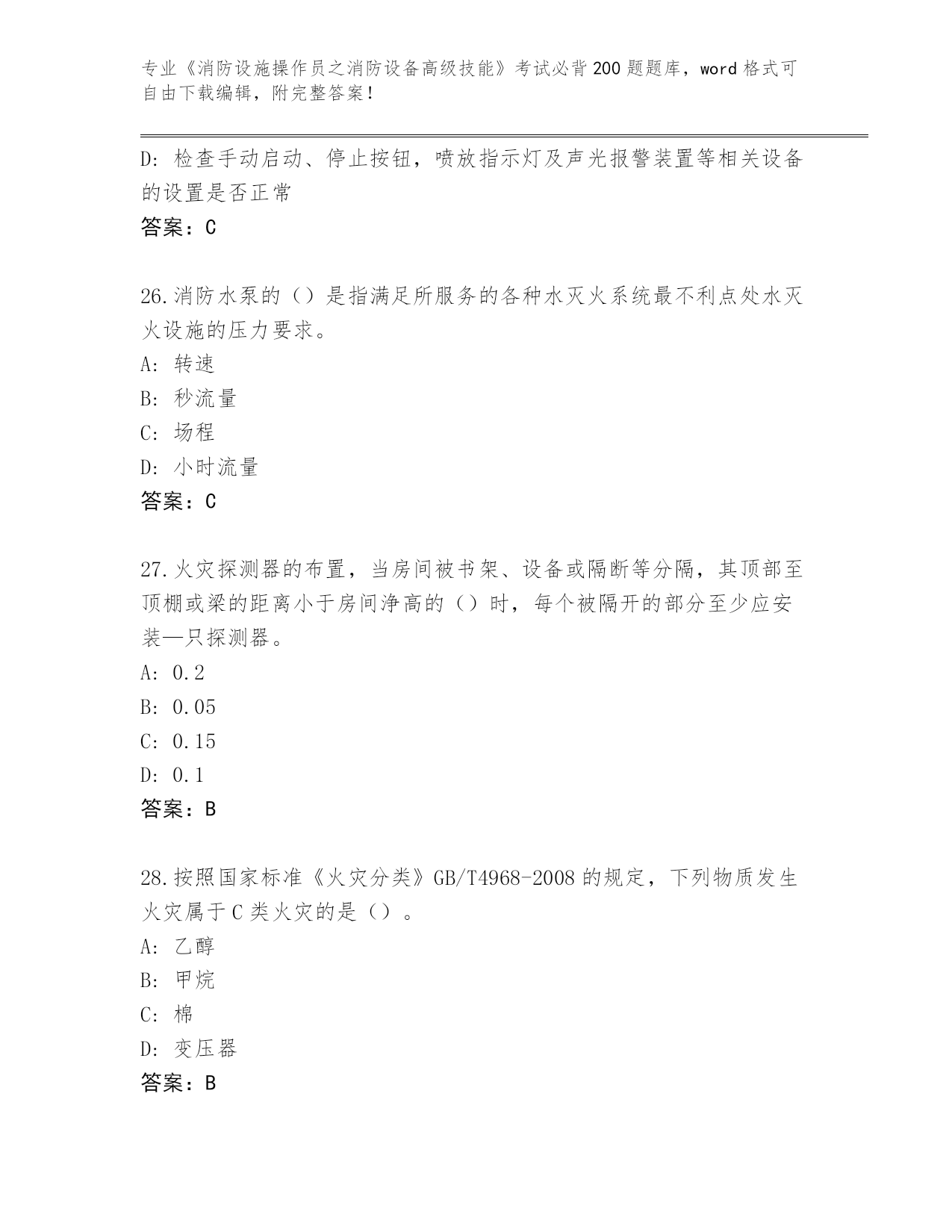 专业《消防设施操作员之消防设备高级技能》考试必背200题题库，word格式可自由下载编辑，附完整答案！

D：检查手动启动、停止按钮，喷放指示灯及声光报警装置等相关设备的设置是否正常

答案：C

26.消防水泵的（）是指满足所服务的各种水灭火系统最不利点处水灭火设施的压力要求。

A：转速

B：秒流量

C：场程

D：小时流量

答案：C

27.火灾探测器的布置，当房间被书架、设备或隔断等分隔，其顶部至顶棚或梁的距离小于房间净高的（）时，每个被隔开的部分至少应安装—只探测器。

A：0.2

B：0.05

C：0.15

D：0.1

答案：B

28.按照国家标准《火灾分类》GB/T4968-2008的规定，下列物质发生火灾属于C类火灾的是（）。

A：乙醇

B：甲烷

C：棉

D：变压器

答案：B